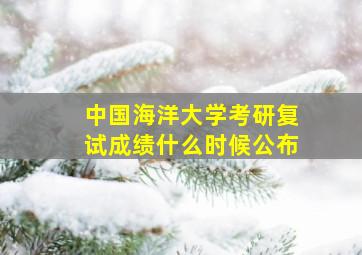 中国海洋大学考研复试成绩什么时候公布